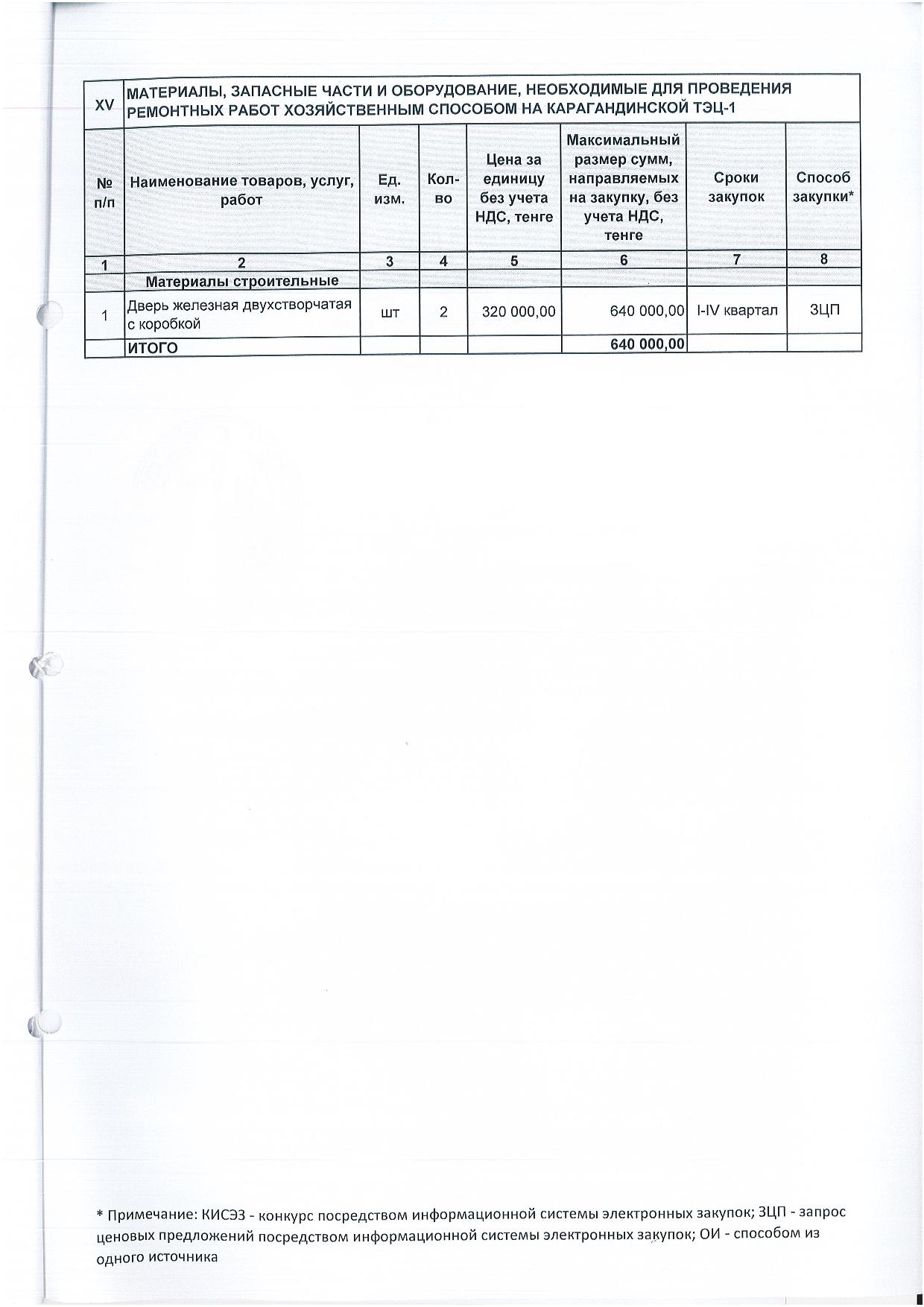 | XV | МАТЕРИАЛЫ, ЗАПАСНЫЕ ЧАСТИ И ОБОРУДОВАНИЕ, НЕОБХОДИМЫЕ ДЛЯ ПРОВЕДЕНИЯ РЕМОНТНЫХ РАБОТ ХОЗЯЙСТВЕННЫМ СПОСОБОМ НА КАРАГАНДИНСКОЙ ТЭЦ-1 | | | | | | |
|---|---|---|---|---|---|---|---|
| № п/п | Наименование товаров, услуг, работ | Ед. изм. | Кол-во | Цена за единицу без учета НДС, тенге | Максимальный размер сумм, направляемых на закупку, без учета НДС, тенге | Сроки закупок | Способ закупки* |
| 1 | 2 | 3 | 4 | 5 | 6 | 7 | 8 |
| | Материалы строительные | | | | | | |
| 1 | Дверь железная двухстворчатая с коробкой | шт | 2 | 320 000,00 | 640 000,00 | I-IV квартал | ЗЦП |
| | ИТОГО | | | | 640 000,00 | | |

* Примечание: КИСЭЗ - конкурс посредством информационной системы электронных закупок; ЗЦП - запрос ценовых предложений посредством информационной системы электронных закупок; ОИ - способом из одного источника